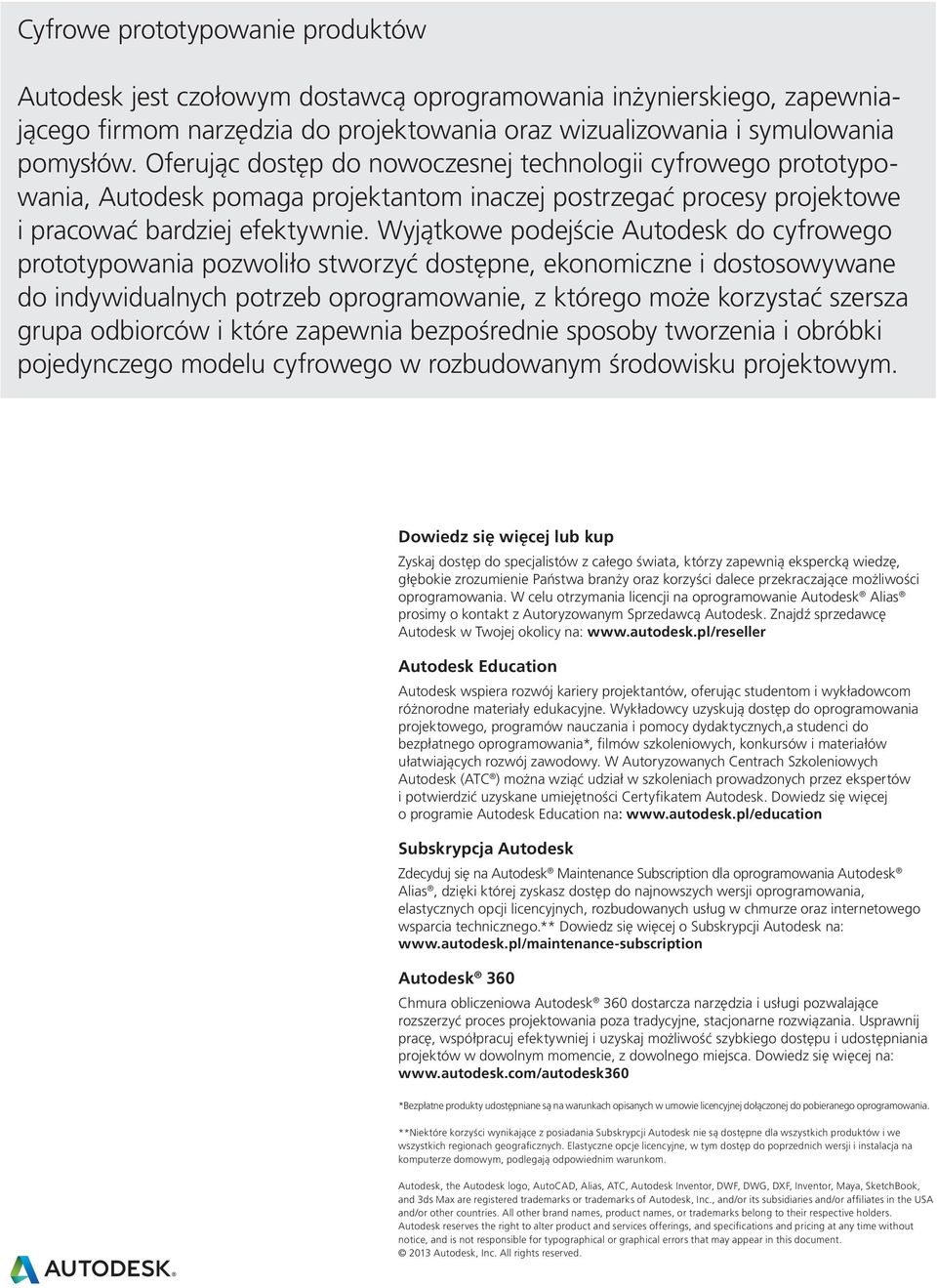 Cyfrowe prototypowanie produktów

Autodesk jest czołowym dostawcą oprogramowania inżynierskiego, zapewniającego firmom narzędzia do projektowania oraz wizualizowania i symulowania pomysłów. Oferując dostęp do nowoczesnej technologii cyfrowego prototypowania, Autodesk pomaga projektantom inaczej postrzegać procesy projektowe i pracować bardziej efektywnie. Wyjątkowe podejście Autodesk do cyfrowego prototypowania pozwoliło stworzyć dostępne, ekonomiczne i dostosowywane do indywidualnych potrzeb oprogramowanie, z którego może korzystać szersza grupa odbiorców i które zapewnia bezpośrednie sposoby tworzenia i obróbki pojedynczego modelu cyfrowego w rozbudowanym środowisku projektowym.

Dowiedz się więcej lub kup

Zyskaj dostęp do specjalistów z całego świata, którzy zapewnią ekspercką wiedzę, głębokie zrozumienie Państwa branży oraz korzyści dalece przekraczające możliwości oprogramowania. W celu otrzymania licencji na oprogramowanie Autodesk® Alias® prosimy o kontakt z Autoryzowanym Sprzedawcą Autodesk. Znajdź sprzedawcę Autodesk w Twojej okolicy na: www.autodesk.pl/reseller

Autodesk Education

Autodesk wspiera rozwój kariery projektantów, oferując studentom i wykładowcom różnorodne materiały edukacyjne. Wykładowcy uzyskują dostęp do oprogramowania projektowego, programów nauczania i pomocy dydaktycznych,a studenci do bezpłatnego oprogramowania*, filmów szkoleniowych, konkursów i materiałów ułatwiających rozwój zawodowy. W Autoryzowanych Centrach Szkoleniowych Autodesk (ATC®) można wziąć udział w szkoleniach prowadzonych przez ekspertów i potwierdzić uzyskane umiejętności Certyfikatem Autodesk. Dowiedz się więcej o programie Autodesk Education na: www.autodesk.pl/education

Subskrypcja Autodesk

Zdecyduj się na Autodesk® Maintenance Subscription dla oprogramowania Autodesk® Alias®, dzięki której zyskasz dostęp do najnowszych wersji oprogramowania, elastycznych opcji licencyjnych, rozbudowanych usług w chmurze oraz internetowego wsparcia technicznego.** Dowiedz się więcej o Subskrypcji Autodesk na: www.autodesk.pl/maintenance-subscription

Autodesk® 360

Chmura obliczeniowa Autodesk® 360 dostarcza narzędzia i usługi pozwalające rozszerzyć proces projektowania poza tradycyjne, stacjonarne rozwiązania. Usprawnij pracę, współpracuj efektywniej i uzyskaj możliwość szybkiego dostępu i udostępniania projektów w dowolnym momencie, z dowolnego miejsca. Dowiedz się więcej na: www.autodesk.com/autodesk360

*Bezpłatne produkty udostępniane są na warunkach opisanych w umowie licencyjnej dołączonej do pobieranego oprogramowania.

**Niektóre korzyści wynikające z posiadania Subskrypcji Autodesk nie są dostępne dla wszystkich produktów i we wszystkich regionach geograficznych. Elastyczne opcje licencyjne, w tym dostęp do poprzednich wersji i instalacja na komputerze domowym, podlegają odpowiednim warunkom.

Autodesk, the Autodesk logo, AutoCAD, Alias, ATC, Autodesk Inventor, DWF, DWG, DXF, Inventor, Maya, SketchBook, and 3ds Max are registered trademarks or trademarks of Autodesk, Inc., and/or its subsidiaries and/or affiliates in the USA and/or other countries. All other brand names, product names, or trademarks belong to their respective holders. Autodesk reserves the right to alter product and services offerings, and specifications and pricing at any time without notice, and is not responsible for typographical or graphical errors that may appear in this document.
© 2013 Autodesk, Inc. All rights reserved.

AUTODESK.